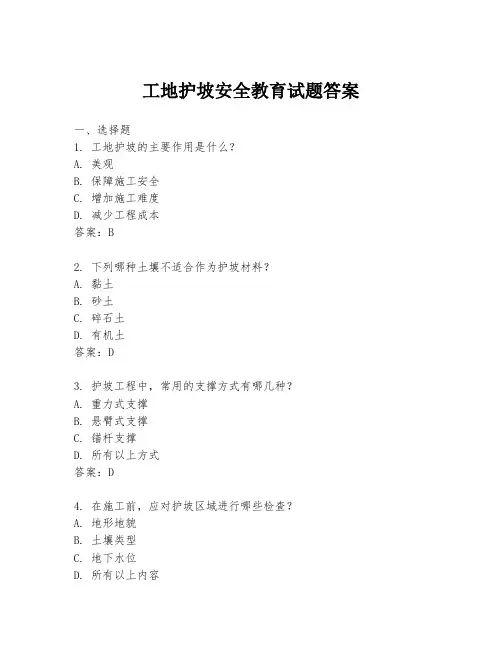 工地护坡安全教育试题答案

一、选择题
1. 工地护坡的主要作用是什么?
A. 美观
B. 保障施工安全
C. 增加施工难度
D. 减少工程成本
答案:B

2. 下列哪种土壤不适合作为护坡材料?
A. 黏土
B. 砂土
C. 碎石土
D. 有机土
答案:D

3. 护坡工程中,常用的支撑方式有哪几种?
A. 重力式支撑
B. 悬臂式支撑
C. 锚杆支撑
D. 所有以上方式
答案:D

4. 在施工前,应对护坡区域进行哪些检查?
A. 地形地貌
B. 土壤类型
C. 地下水位
D. 所有以上内容